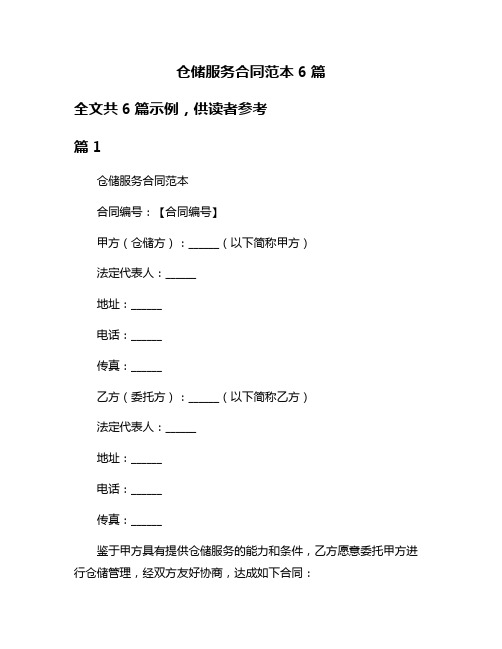 仓储服务合同范本 6 篇

全文共 6 篇示例，供读者参考

篇 1

仓储服务合同范本

合同编号：【合同编号】

甲方（仓储方）：______（以下简称甲方）

法定代表人：______

地址：______

电话：______

传真：______

乙方（委托方）：______（以下简称乙方）

法定代表人：______

地址：______

电话：______

传真：______

鉴于甲方具有提供仓储服务的能力和条件，乙方愿意委托甲方进行仓储管理，经双方友好协商，达成如下合同：